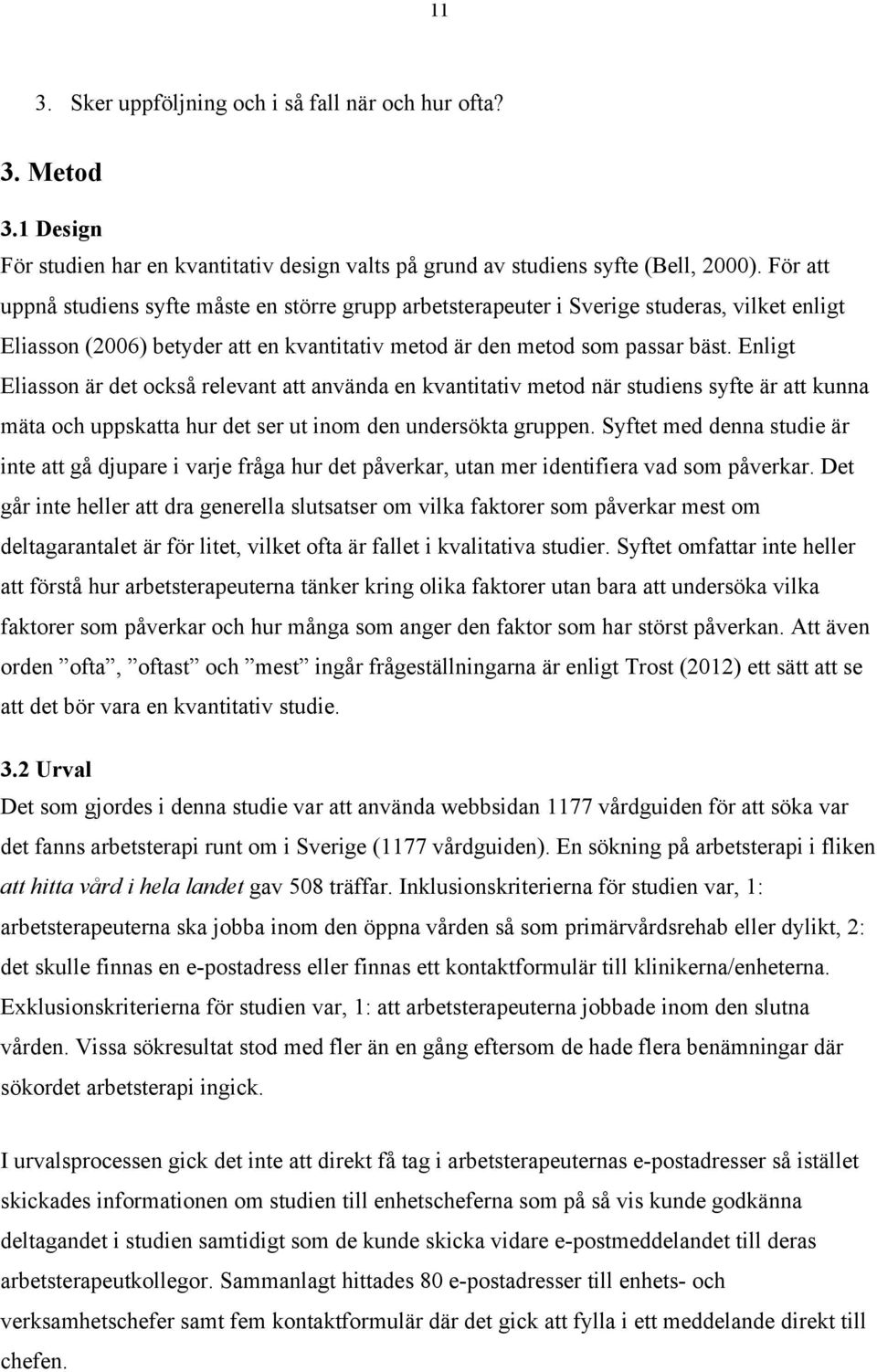 11

3. Sker uppföljning och i så fall när och hur ofta?

3. Metod

3.1 Design
För studien har en kvantitativ design valts på grund av studiens syfte (Bell, 2000). För att uppnå studiens syfte måste en större grupp arbetsterapeuter i Sverige studeras, vilket enligt Eliasson (2006) betyder att en kvantitativ metod är den metod som passar bäst. Enligt Eliasson är det också relevant att använda en kvantitativ metod när studiens syfte är att kunna mäta och uppskatta hur det ser ut inom den undersökta gruppen. Syftet med denna studie är inte att gå djupare i varje fråga hur det påverkar, utan mer identifiera vad som påverkar. Det går inte heller att dra generella slutsatser om vilka faktorer som påverkar mest om deltagarantalet är för litet, vilket ofta är fallet i kvalitativa studier. Syftet omfattar inte heller att förstå hur arbetsterapeuterna tänker kring olika faktorer utan bara att undersöka vilka faktorer som påverkar och hur många som anger den faktor som har störst påverkan. Att även orden ”ofta”, ”oftast” och ”mest” ingår frågeställningarna är enligt Trost (2012) ett sätt att se att det bör vara en kvantitativ studie.

3.2 Urval
Det som gjordes i denna studie var att använda webbsidan 1177 vårdguiden för att söka var det fanns arbetsterapi runt om i Sverige (1177 vårdguiden). En sökning på arbetsterapi i fliken att hitta vård i hela landet gav 508 träffar. Inklusionskriterierna för studien var, 1: arbetsterapeuterna ska jobba inom den öppna vården så som primärvårdsrehab eller dylikt, 2: det skulle finnas en e-postadress eller finnas ett kontaktformulär till klinikerna/enheterna. Exklusionskriterierna för studien var, 1: att arbetsterapeuterna jobbade inom den slutna vården. Vissa sökresultat stod med fler än en gång eftersom de hade flera benämningar där sökordet arbetsterapi ingick.

I urvalsprocessen gick det inte att direkt få tag i arbetsterapeuternas e-postadresser så istället skickades informationen om studien till enhetscheferna som på så vis kunde godkänna deltagandet i studien samtidigt som de kunde skicka vidare e-postmeddelandet till deras arbetsterapeutkollegor. Sammanlagt hittades 80 e-postadresser till enhets- och verksamhetschefer samt fem kontaktformulär där det gick att fylla i ett meddelande direkt till chefen.